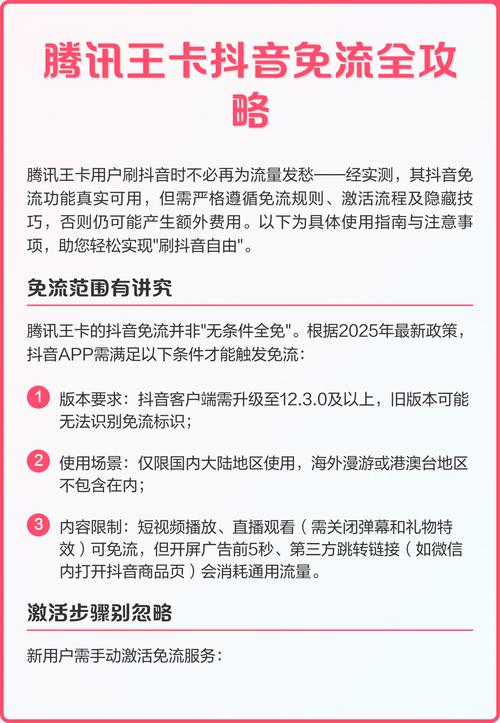 腾讯王卡抖音免流全攻略

腾讯王卡用户刷抖音时不必再为流量发愁——经实测，其抖音免流功能真实可用，但需严格遵循免流规则、激活流程及隐藏技巧，否则仍可能产生额外费用。以下为具体使用指南与注意事项，助您轻松实现"刷抖音自由"。

免流范围有讲究

腾讯王卡的抖音免流并非"无条件全免"。根据2025年最新政策，抖音APP需满足以下条件才能触发免流：

1 版本要求：抖音客户端需升级至12.3.0及以上，旧版本可能无法识别免流标识；

2 使用场景：仅限国内大陆地区使用，海外漫游或港澳台地区不包含在内；

3 内容限制：短视频播放、直播观看（需关闭弹幕和礼物特效）可免流，但开屏广告前5秒、第三方跳转链接（如微信内打开抖音商品页）会消耗通用流量。

激活步骤别忽略

新用户需手动激活免流服务：